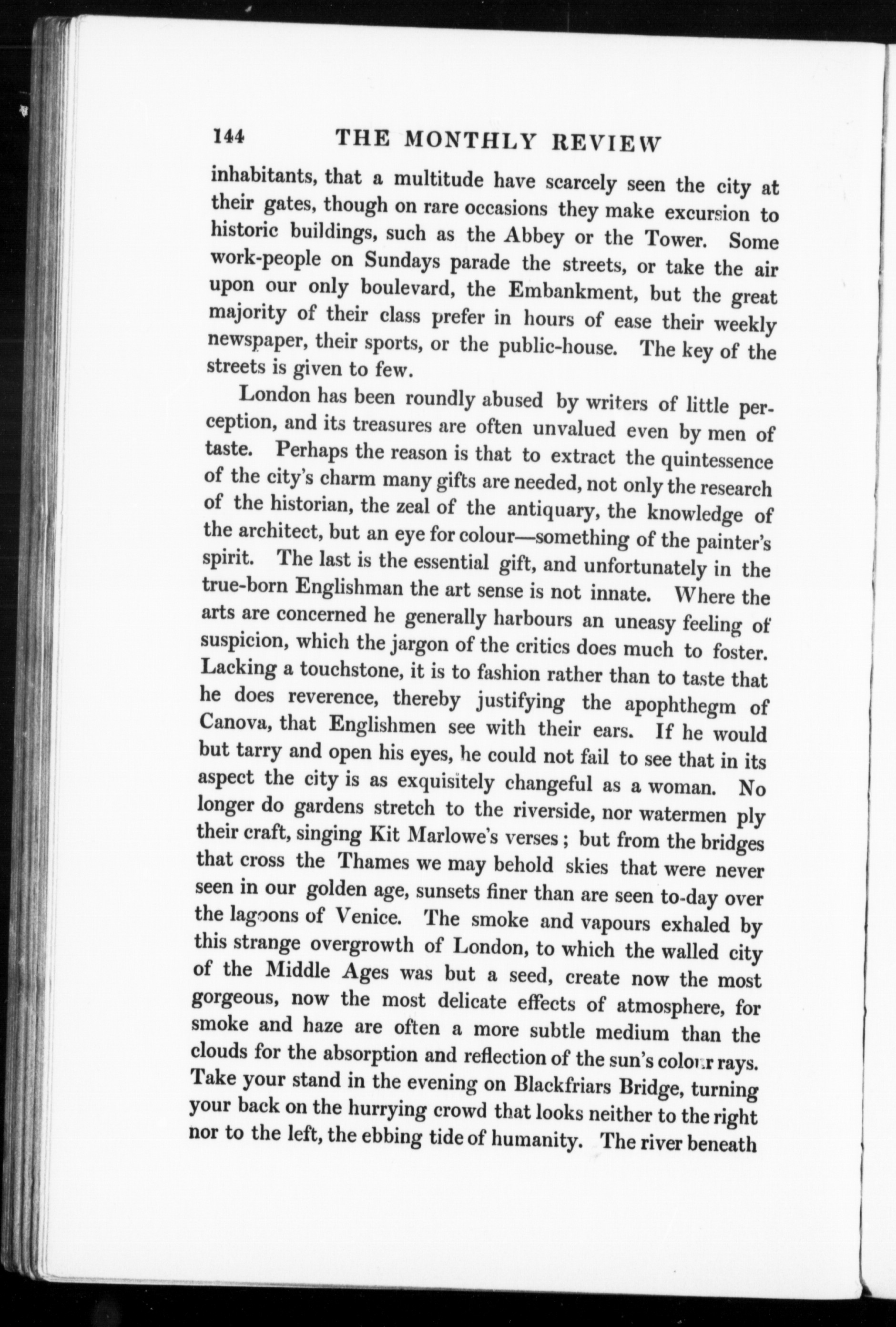 144 THE MONTHLY REVIEW

inhabitants, that a multitude have scarcely seen the city at their gates, though on rare occasions they make excursion to historic buildings, such as the Abbey or the Tower. Some work-people on Sundays parade the streets, or take the air upon our only boulevard, the Embankment, but the great majority of their class prefer in hours of ease their weekly newspaper, their sports, or the public-house. The key of the streets is given to few.

London has been roundly abused by writers of little perception, and its treasures are often unvalued even by men of taste. Perhaps the reason is that to extract the quintessence of the city's charm many gifts are needed, not only the research of the historian, the zeal of the antiquary, the knowledge of the architect, but an eye for colour—something of the painter's spirit. The last is the essential gift, and unfortunately in the true-born Englishman the art sense is not innate. Where the arts are concerned he generally harbours an uneasy feeling of suspicion, which the jargon of the critics does much to foster. Lacking a touchstone, it is to fashion rather than to taste that he does reverence, thereby justifying the apophthegm of Canova, that Englishmen see with their ears. If he would but tarry and open his eyes, he could not fail to see that in its aspect the city is as exquisitely changeful as a woman. No longer do gardens stretch to the riverside, nor watermen ply their craft, singing Kit Marlowe's verses; but from the bridges that cross the Thames we may behold skies that were never seen in our golden age, sunsets finer than are seen to-day over the lagoons of Venice. The smoke and vapours exhaled by this strange overgrowth of London, to which the walled city of the Middle Ages was but a seed, create now the most gorgeous, now the most delicate effects of atmosphere, for smoke and haze are often a more subtle medium than the clouds for the absorption and reflection of the sun's colour rays. Take your stand in the evening on Blackfriars Bridge, turning your back on the hurrying crowd that looks neither to the right nor to the left, the ebbing tide of humanity. The river beneath